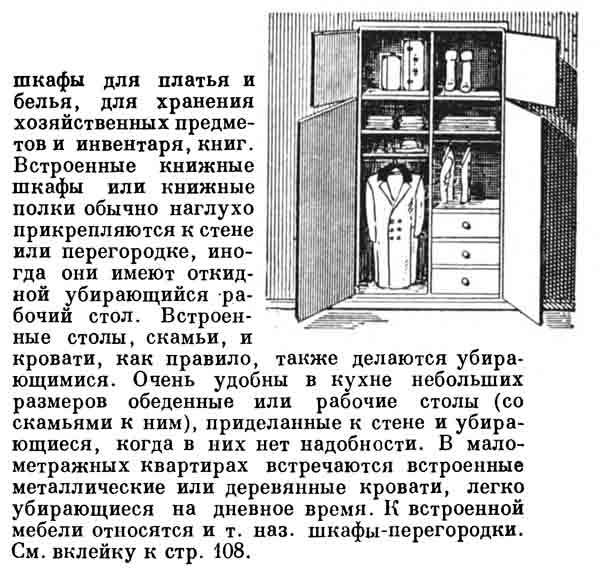 шкафы для платья и белья, для хранения хозяйственных предметов и инвентаря, книг. Встроенные книжные шкафы или книжные полки обычно наглухо прикрепляются к стене или перегородке, иногда они имеют откидной убирающийся рабочий стол. Встроенные столы, скамьи, и кровати, как правило, также делаются убирающимися. Очень удобны в кухне небольших размеров обеденные или рабочие столы (со скамьями к ним), приделанные к стене и убирающиеся, когда в них нет надобности. В малометражных квартирах встречаются встроенные металлические или деревянные кровати, легко убирающиеся на дневное время. К встроенной мебели относятся и т. наз. шкафы-перегородки. См. вклейку к стр. 108.